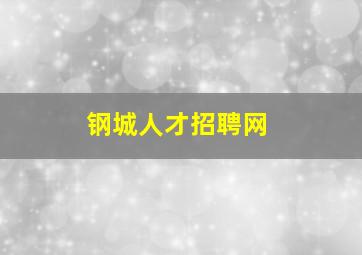 钢城人才招聘网